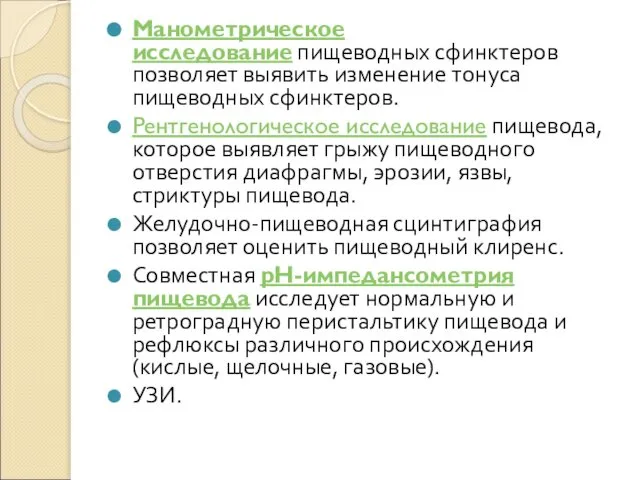 Манометрическое исследование пищеводных сфинктеров позволяет выявить изменение тонуса пищеводных сфинктеров.

Рентгенологическое исследование пищевода, которое выявляет грыжу пищеводного отверстия диафрагмы, эрозии, язвы, стриктуры пищевода.

Желудочно-пищеводная сцинтиграфия позволяет оценить пищеводный клиренс.

Совместная pH-импедансометрия пищевода исследует нормальную и ретроградную перистальтику пищевода и рефлюксы различного происхождения (кислые, щелочные, газовые).

УЗИ.